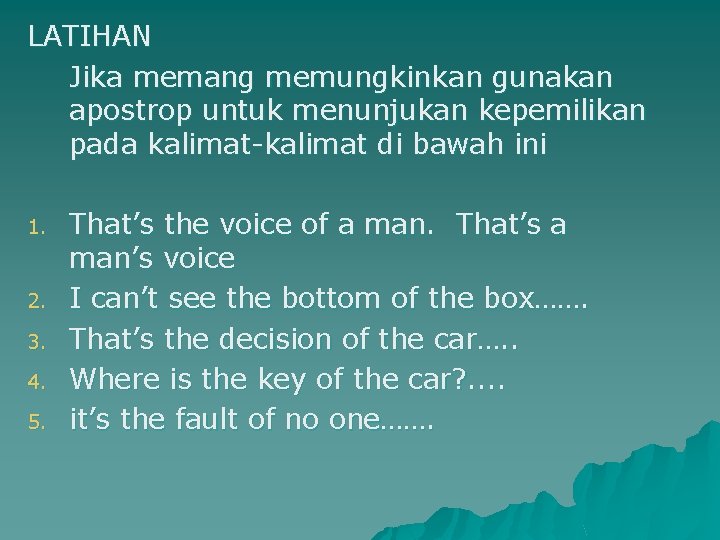 LATIHAN

Jika memang memungkinkan gunakan apostrop untuk menunjukan kepemilikan pada kalimat-kalimat di bawah ini

1. That’s the voice of a man. That’s a man’s voice
2. I can’t see the bottom of the box…….
3. That’s the decision of the car…..
4. Where is the key of the car?....
5. it’s the fault of no one…….